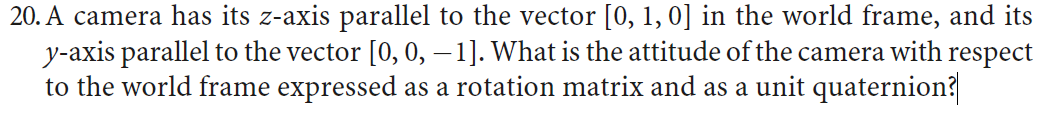 20. A camera has its $z$-axis parallel to the vector $[0, 1, 0]$ in the world frame, and its $y$-axis parallel to the vector $[0, 0, -1]$. What is the attitude of the camera with respect to the world frame expressed as a rotation matrix and as a unit quaternion?